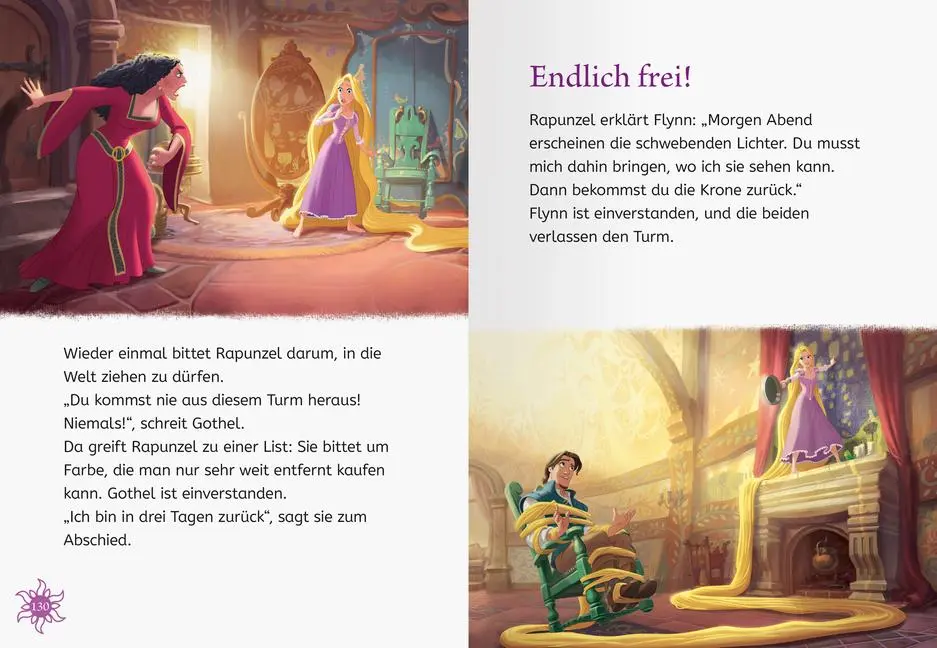 Wieder einmal bittet Rapunzel darum, in die Welt ziehen zu dürfen.
„Du kommst nie aus diesem Turm heraus! Niemals!“, schreit Gothel.
Da greift Rapunzel zu einer List: Sie bittet um Farbe, die man nur sehr weit entfernt kaufen kann. Gothel ist einverstanden.
„Ich bin in drei Tagen zurück“, sagt sie zum Abschied.

130

Endlich frei!

Rapunzel erklärt Flynn: „Morgen Abend erscheinen die schwebenden Lichter. Du musst mich dahin bringen, wo ich sie sehen kann. Dann bekommst du die Krone zurück.“
Flynn ist einverstanden, und die beiden verlassen den Turm.